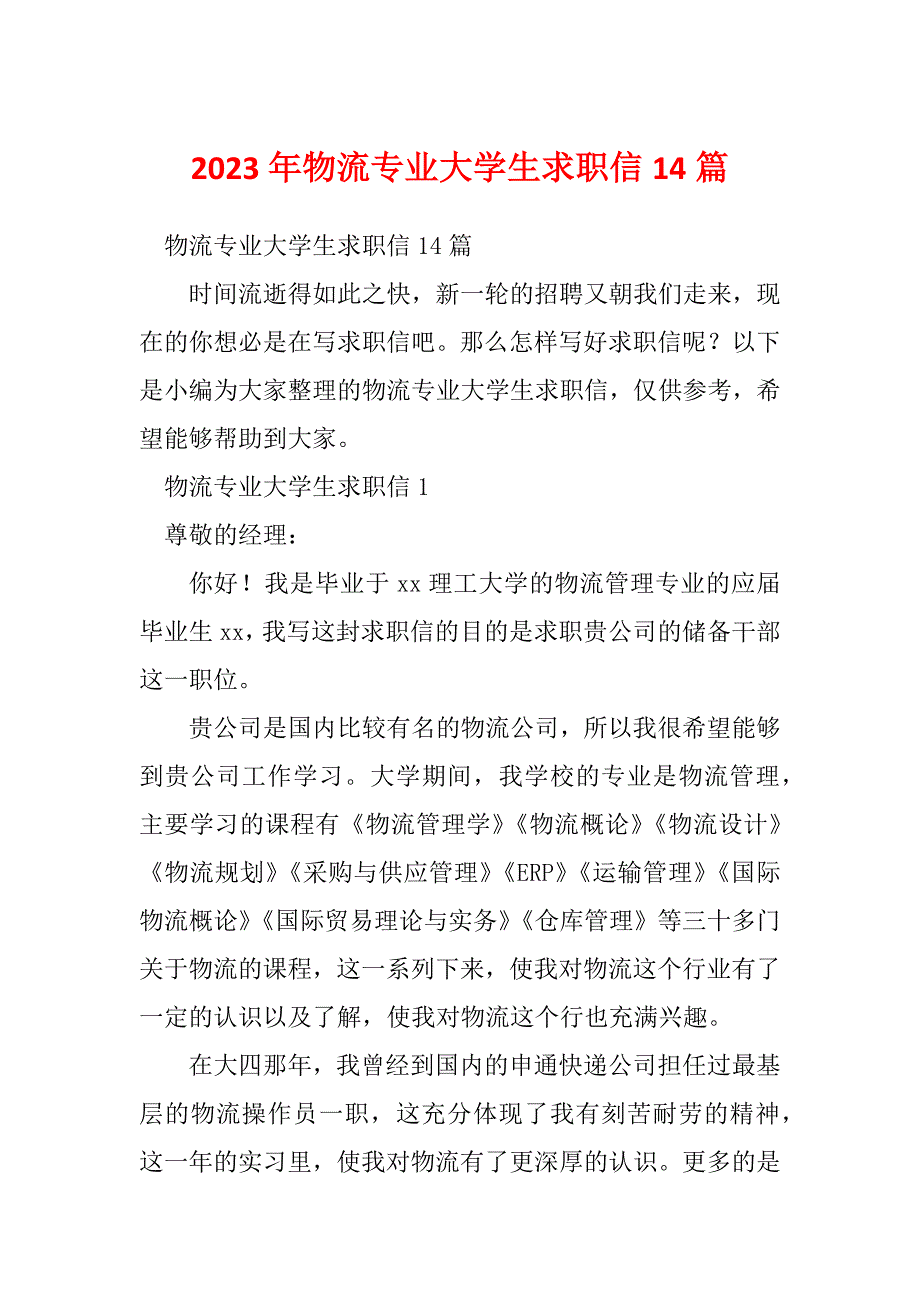 2023 年物流专业大学生求职信 14 篇

物流专业大学生求职信 14 篇

时间流逝得如此之快，新一轮的招聘又朝我们走来，现在的你想必是在写求职信吧。那么怎样写好求职信呢？以下是小编为大家整理的物流专业大学生求职信，仅供参考，希望能够帮助到大家。

物流专业大学生求职信 1

尊敬的经理：

你好！我是毕业于 xx 理工大学的物流管理专业的应届毕业生 xx，我写这封求职信的目的是求职贵公司的储备干部这一职位。

贵公司是国内比较有名的物流公司，所以我很希望能够到贵公司工作学习。大学期间，我学校的专业是物流管理，主要学习的课程有《物流管理学》《物流概论》《物流设计》《物流规划》《采购与供应管理》《ERP》《运输管理》《国际物流概论》《国际贸易理论与实务》《仓库管理》等三十多门关于物流的课程，这一系列下来，使我对物流这个行业有了一定的认识以及了解，使我对物流这个行也充满兴趣。

在大四那年，我曾经到国内的申通快递公司担任过最基层的物流操作员一职，这充分体现了我有刻苦耐劳的精神，这一年的实习里，使我对物流有了更深厚的认识。更多的是